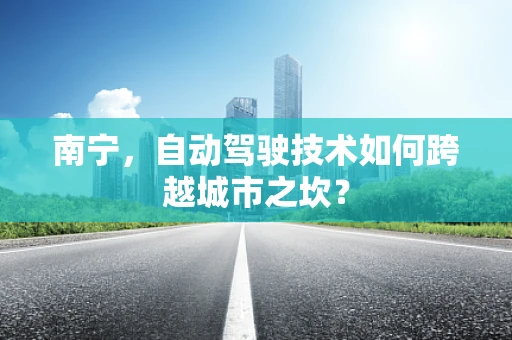 南宁，自动驾驶技术如何跨越城市之坎？